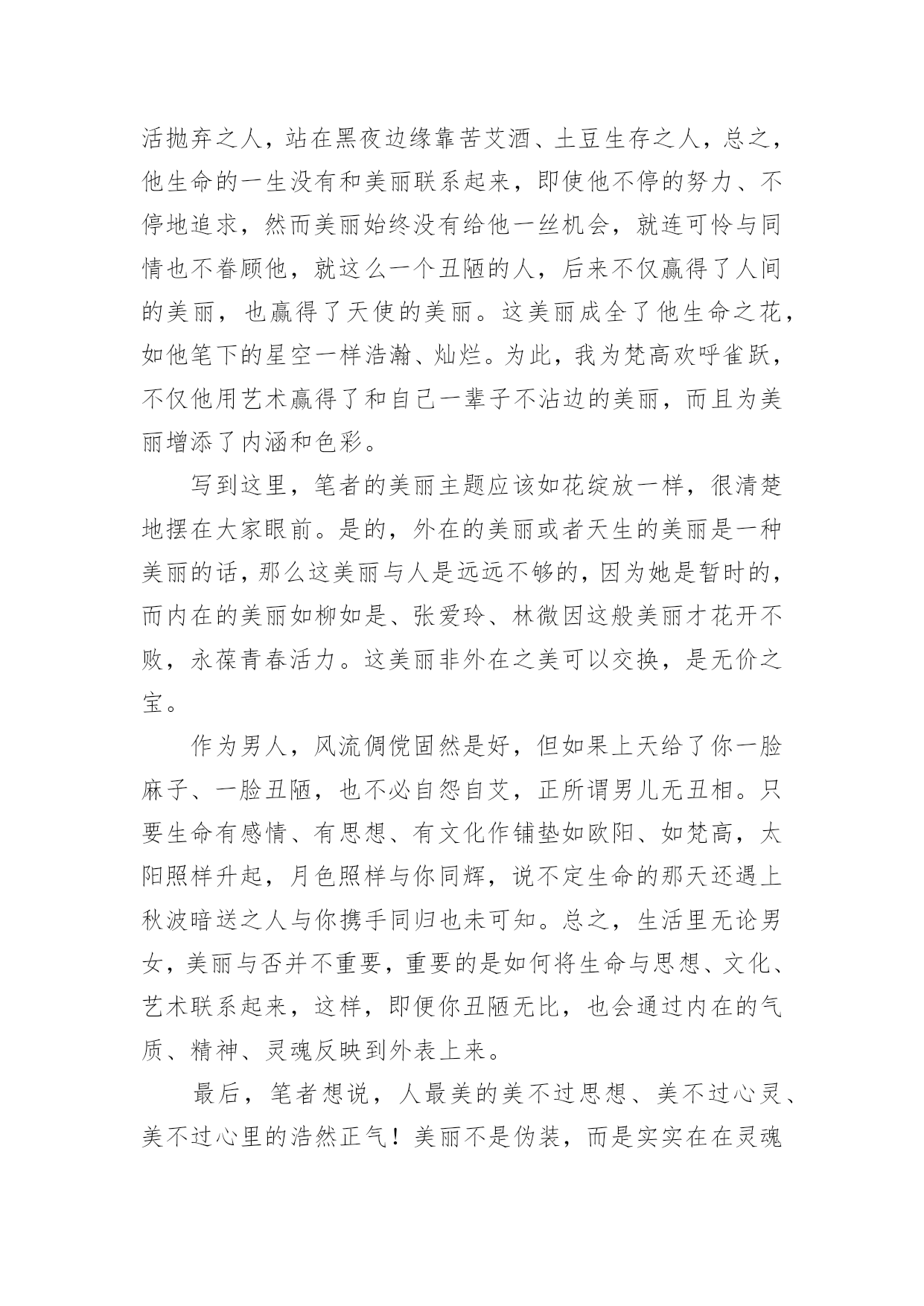 活抛弃之人，站在黑夜边缘靠苦艾酒、土豆生存之人，总之，他生命的一生没有和美丽联系起来，即使他不停的努力、不停地追求，然而美丽始终没有给他一丝机会，就连可怜与同情也不眷顾他，就这么一个丑陋的人，后来不仅赢得了人间的美丽，也赢得了天使的美丽。这美丽成全了他生命之花，如他笔下的星空一样浩瀚、灿烂。为此，我为梵高欢呼雀跃，不仅他用艺术赢得了和自己一辈子不沾边的美丽，而且为美丽增添了内涵和色彩。

写到这里，笔者的美丽主题应该如花绽放一样，很清楚地摆在大家眼前。是的，外在的美丽或者天生的美丽是一种美丽的话，那么这美丽与人是远远不够的，因为她是暂时的，而内在的美丽如柳如是、张爱玲、林微因这般美丽才花开不败，永葆青春活力。这美丽非外在之美可以交换，是无价之宝。

作为男人，风流倜傥固然是好，但如果上天给了你一脸麻子、一脸丑陋，也不必自怨自艾，正所谓男儿无丑相。只要生命有感情、有思想、有文化作铺垫如欧阳、如梵高，太阳照样升起，月色照样与你同辉，说不定生命的那天还遇上秋波暗送之人与你携手同归也未可知。总之，生活里无论男女，美丽与否并不重要，重要的是如何将生命与思想、文化、艺术联系起来，这样，即便你丑陋无比，也会通过内在的气质、精神、灵魂反映到外表上来。

最后，笔者想说，人最美的美不过思想、美不过心灵、美不过心里的浩然正气！美丽不是伪装，而是实实在在灵魂